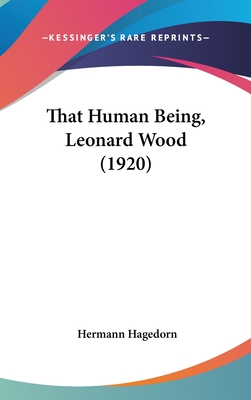 —KESSINGER'S RARE REPRINTS—

That Human Being, Leonard Wood (1920)

Hermann Hagedorn